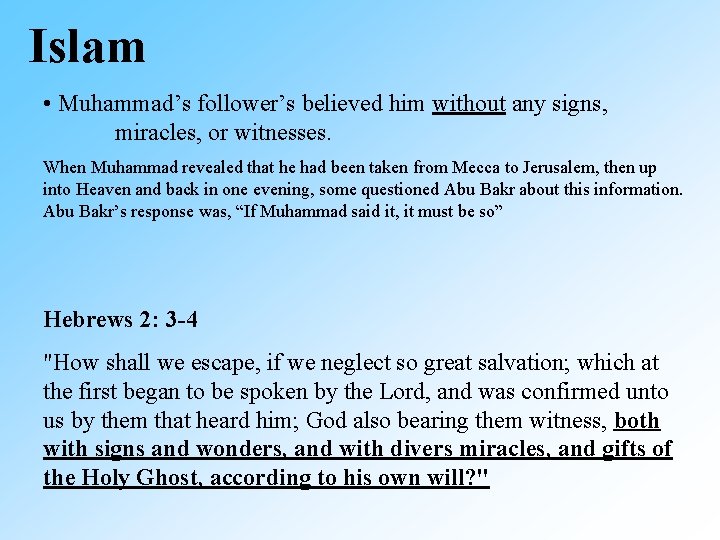 Islam

• Muhammad's follower's believed him without any signs, miracles, or witnesses.

When Muhammad revealed that he had been taken from Mecca to Jerusalem, then up into Heaven and back in one evening, some questioned Abu Bakr about this information. Abu Bakr's response was, "If Muhammad said it, it must be so"

Hebrews 2: 3-4

"How shall we escape, if we neglect so great salvation; which at the first began to be spoken by the Lord, and was confirmed unto us by them that heard him; God also bearing them witness, both with signs and wonders, and with divers miracles, and gifts of the Holy Ghost, according to his own will?"